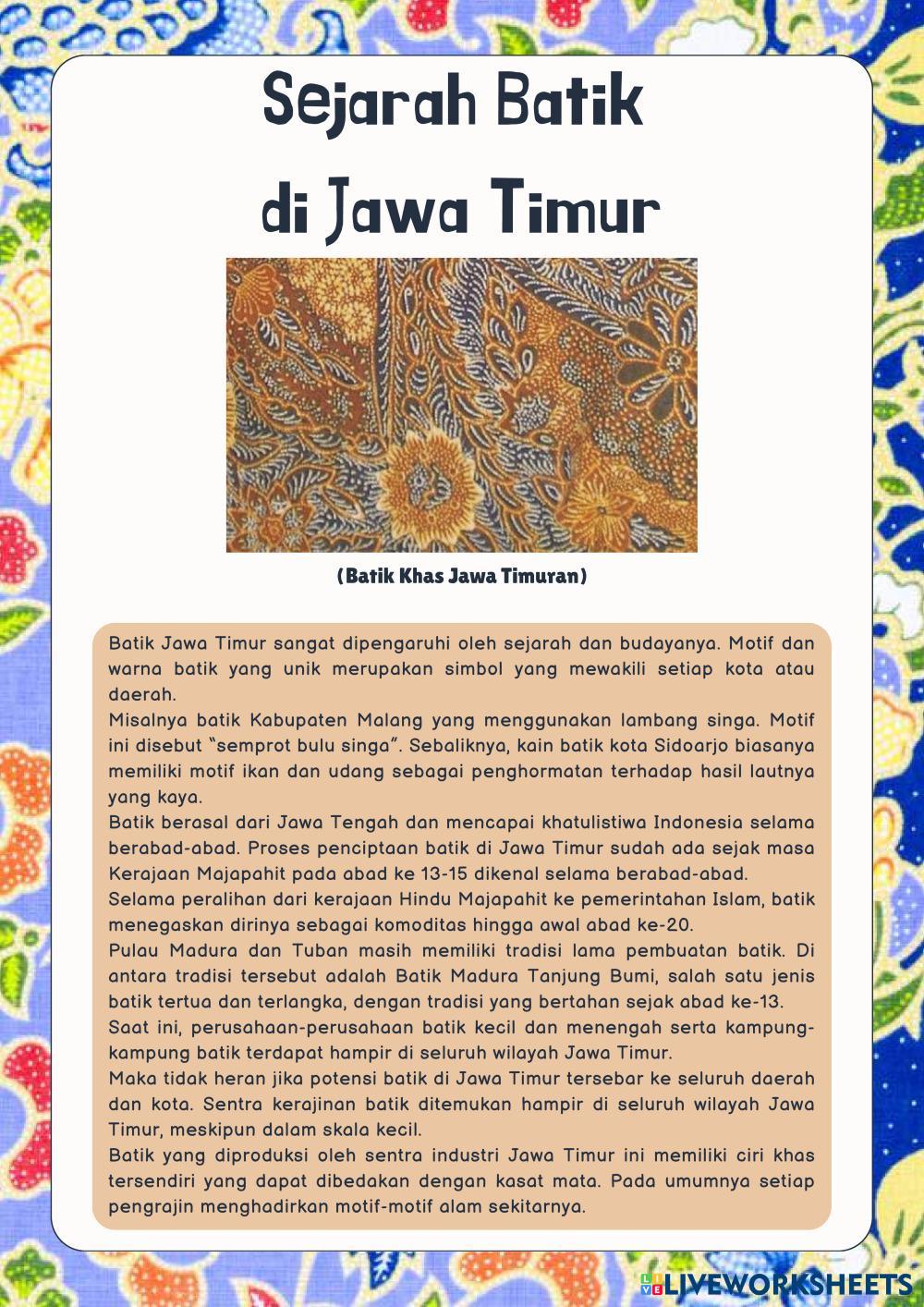 Sejarah Batik di Jawa Timur

(Batik Khas Jawa Timuran)

Batik Jawa Timur sangat dipengaruhi oleh sejarah dan budayanya. Motif dan warna batik yang unik merupakan simbol yang mewakili setiap kota atau daerah.
Misalnya batik Kabupaten Malang yang menggunakan lambang singa. Motif ini disebut "semprot bulu singa". Sebaliknya, kain batik kota Sidoarjo biasanya memiliki motif ikan dan udang sebagai penghormatan terhadap hasil lautnya yang kaya.
Batik berasal dari Jawa Tengah dan mencapai khatulistiwa Indonesia selama berabad-abad. Proses penciptaan batik di Jawa Timur sudah ada sejak masa Kerajaan Majapahit pada abad ke 13-15 dikenal selama berabad-abad.
Selama peralihan dari kerajaan Hindu Majapahit ke pemerintahan Islam, batik menegaskan dirinya sebagai komoditas hingga awal abad ke-20.
Pulau Madura dan Tuban masih memiliki tradisi lama pembuatan batik. Di antara tradisi tersebut adalah Batik Madura Tanjung Bumi, salah satu jenis batik tertua dan terlangka, dengan tradisi yang bertahan sejak abad ke-13.
Saat ini, perusahaan-perusahaan batik kecil dan menengah serta kampung-kampung batik terdapat hampir di seluruh wilayah Jawa Timur.
Maka tidak heran jika potensi batik di Jawa Timur tersebar ke seluruh daerah dan kota. Sentra kerajinan batik ditemukan hampir di seluruh wilayah Jawa Timur, meskipun dalam skala kecil.
Batik yang diproduksi oleh sentra industri Jawa Timur ini memiliki ciri khas tersendiri yang dapat dibedakan dengan kasat mata. Pada umumnya setiap pengrajin menghadirkan motif-motif alam sekitarnya.

LIVEWORKSHEETS